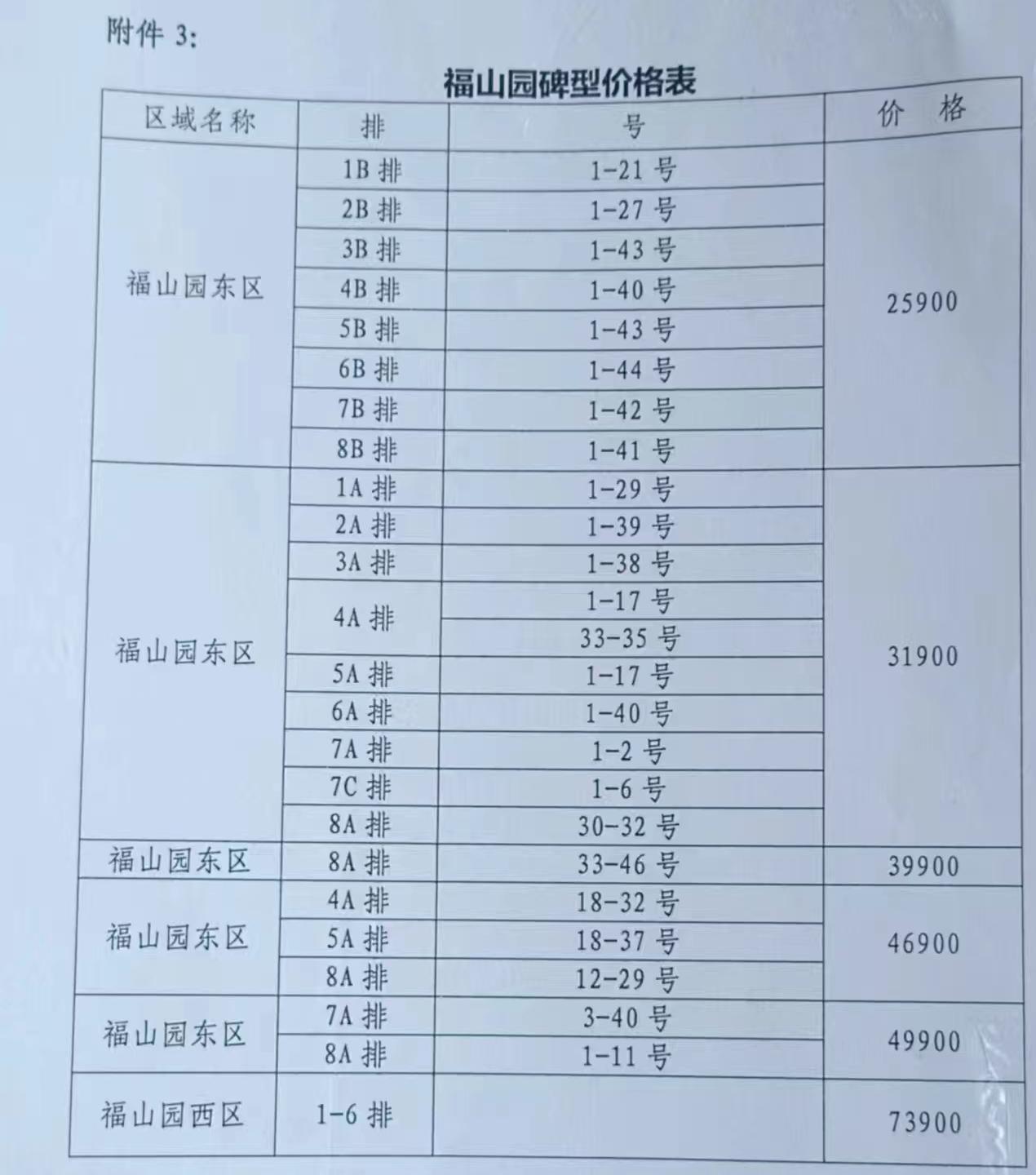 附件 3:

福山园碑型价格表

| 区域名称 | 排 | 号 | 价 格 |
|---|---|---|---|
| 福山园东区 | 1B 排 | 1-21 号 | 25900 |
| | 2B 排 | 1-27 号 | |
| | 3B 排 | 1-43 号 | |
| | 4B 排 | 1-40 号 | |
| | 5B 排 | 1-43 号 | |
| | 6B 排 | 1-44 号 | |
| | 7B 排 | 1-42 号 | |
| | 8B 排 | 1-41 号 | |
| 福山园东区 | 1A 排 | 1-29 号 | 31900 |
| | 2A 排 | 1-39 号 | |
| | 3A 排 | 1-38 号 | |
| | 4A 排 | 1-17 号 | |
| | | 33-35 号 | |
| | 5A 排 | 1-17 号 | |
| | 6A 排 | 1-40 号 | |
| | 7A 排 | 1-2 号 | |
| | 7C 排 | 1-6 号 | |
| | 8A 排 | 30-32 号 | |
| 福山园东区 | 8A 排 | 33-46 号 | 39900 |
| 福山园东区 | 4A 排 | 18-32 号 | 46900 |
| | 5A 排 | 18-37 号 | |
| | 8A 排 | 12-29 号 | |
| 福山园东区 | 7A 排 | 3-40 号 | 49900 |
| | 8A 排 | 1-11 号 | |
| 福山园西区 | 1-6 排 | | 73900 |